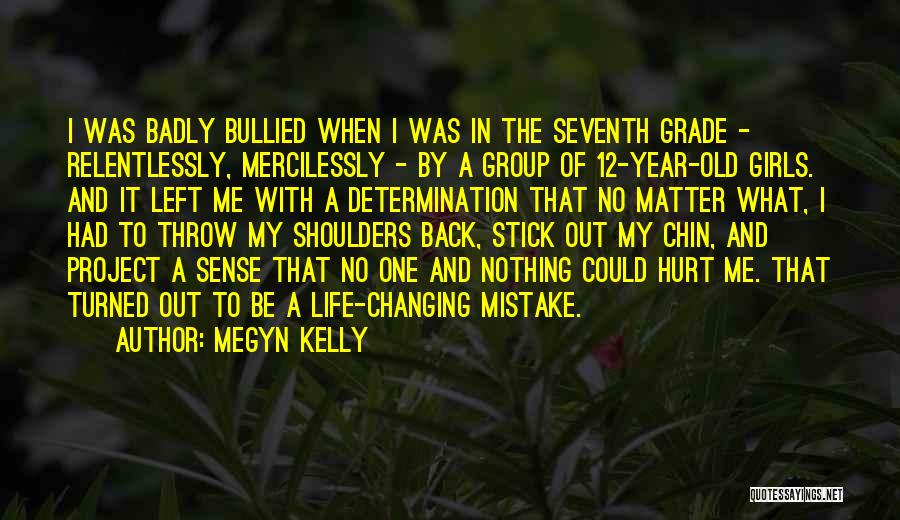 I WAS BADLY BULLIED WHEN I WAS IN THE SEVENTH GRADE - RELENTLESSLY, MERCILESSLY - BY A GROUP OF 12-YEAR-OLD GIRLS. AND IT LEFT ME WITH A DETERMINATION THAT NO MATTER WHAT, I HAD TO THROW MY SHOULDERS BACK, STICK OUT MY CHIN, AND PROJECT A SENSE THAT NO ONE AND NOTHING COULD HURT ME. THAT TURNED OUT TO BE A LIFE-CHANGING MISTAKE.

AUTHOR: MEGYN KELLY

QUOTESSAYINGS.NET